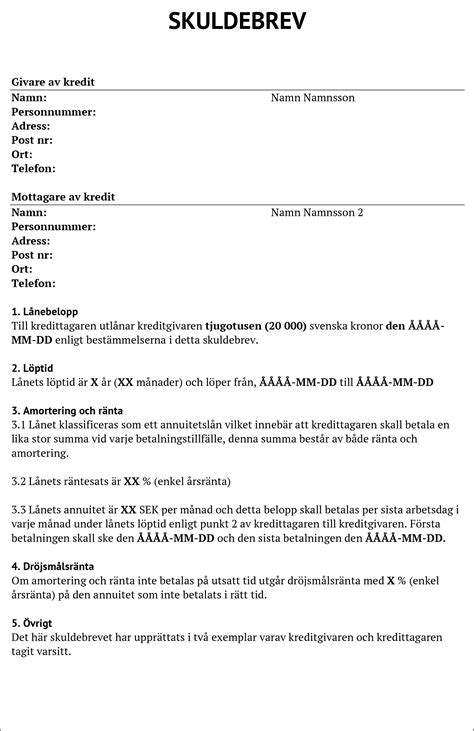 SKULDEBREV

Givare av kredit
Namn: Namn Namnsson
Personnummer:
Adress:
Post nr:
Ort:
Telefon:

Mottagare av kredit
Namn: Namn Namnsson 2
Personnummer:
Adress:
Post nr:
Ort:
Telefon:

1. Lånebelopp
Till kredittagaren utlånar kreditgivaren tjugotusen (20 000) svenska kronor den ÅÅÅÅ-MM-DD enligt bestämmelserna i detta skuldebrev.

2. Löptid
Lånets löptid är X år (XX månader) och löper från, ÅÅÅÅ-MM-DD till ÅÅÅÅ-MM-DD

3. Amortering och ränta
3.1 Lånet klassificeras som ett annuitetslån vilket innebär att kredittagaren skall betala en lika stor summa vid varje betalningstillfälle, denna summa består av både ränta och amortering.

3.2 Lånets räntesats är XX % (enkel årsränta)

3.3 Lånets annuitet är XX SEK per månad och detta belopp skall betalas per sista arbetsdag i varje månad under lånets löptid enligt punkt 2 av kredittagaren till kreditgivaren. Första betalningen skall ske den ÅÅÅÅ-MM-DD och den sista betalningen den ÅÅÅÅ-MM-DD.

4. Dröjsmålsränta
Om amortering och ränta inte betalas på utsatt tid utgår dröjsmålsränta med X % (enkel årsränta) på den annuitet som inte betalats i rätt tid.

5. Övrigt
Det här skuldebrevet har upprättats i två exemplar varav kreditgivaren och kredittagaren tagit varsitt.